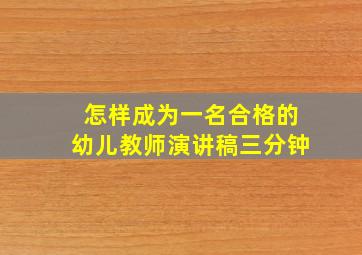 怎样成为一名合格的
幼儿教师演讲稿三分钟